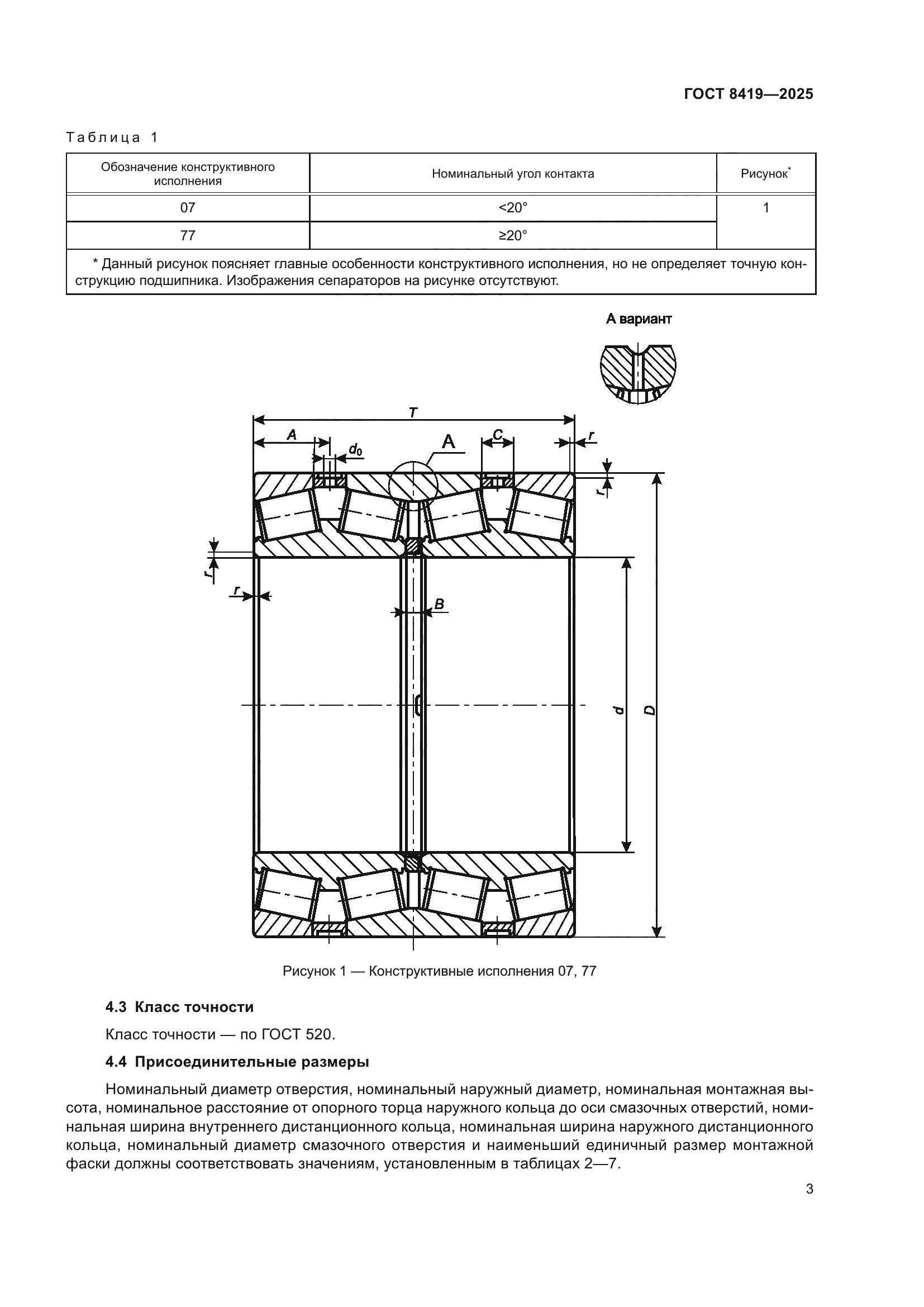 ГОСТ 8419—2025

Таблица 1

| Обозначение конструктивного исполнения | Номинальный угол контакта | Рисунок* |
|---|---|---|
| 07 | <20° | 1 |
| 77 | ≥20° | |
| * Данный рисунок поясняет главные особенности конструктивного исполнения, но не определяет точную конструкцию подшипника. Изображения сепараторов на рисунке отсутствуют. | | |

А вариант

T

A

$d_0$

A

C

r

r

r

r

B

d

D

Рисунок 1 — Конструктивные исполнения 07, 77

4.3 Класс точности

Класс точности — по ГОСТ 520.

4.4 Присоединительные размеры

Номинальный диаметр отверстия, номинальный наружный диаметр, номинальная монтажная высота, номинальное расстояние от опорного торца наружного кольца до оси смазочных отверстий, номинальная ширина внутреннего дистанционного кольца, номинальная ширина наружного дистанционного кольца, номинальный диаметр смазочного отверстия и наименьший единичный размер монтажной фаски должны соответствовать значениям, установленным в таблицах 2—7.

3